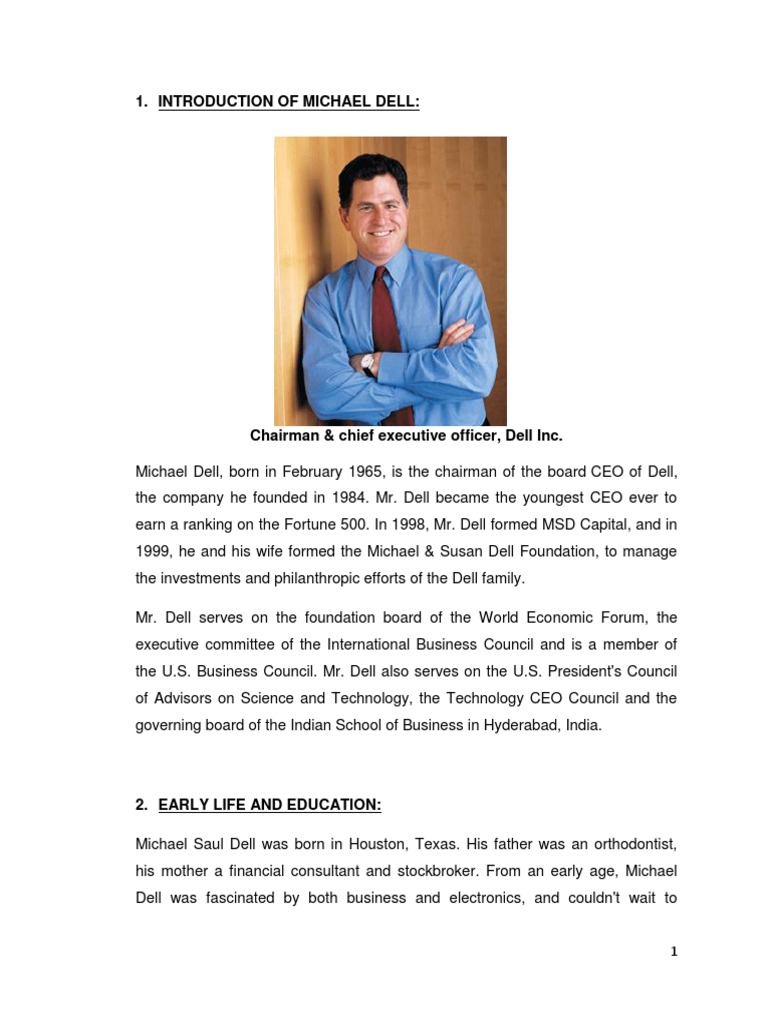 1. INTRODUCTION OF MICHAEL DELL:

Chairman & chief executive officer, Dell Inc.

Michael Dell, born in February 1965, is the chairman of the board CEO of Dell, the company he founded in 1984. Mr. Dell became the youngest CEO ever to earn a ranking on the Fortune 500. In 1998, Mr. Dell formed MSD Capital, and in 1999, he and his wife formed the Michael & Susan Dell Foundation, to manage the investments and philanthropic efforts of the Dell family.

Mr. Dell serves on the foundation board of the World Economic Forum, the executive committee of the International Business Council and is a member of the U.S. Business Council. Mr. Dell also serves on the U.S. President's Council of Advisors on Science and Technology, the Technology CEO Council and the governing board of the Indian School of Business in Hyderabad, India.

2. EARLY LIFE AND EDUCATION:

Michael Saul Dell was born in Houston, Texas. His father was an orthodontist, his mother a financial consultant and stockbroker. From an early age, Michael Dell was fascinated by both business and electronics, and couldn't wait to

1